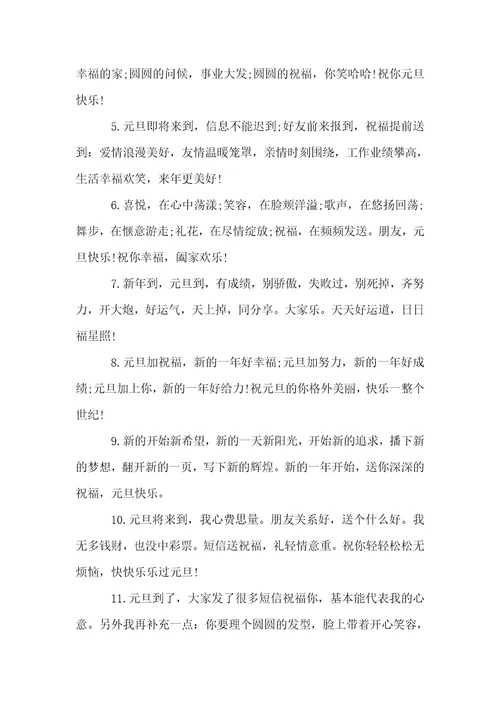 幸福的家;圆圆的问候，事业大发;圆圆的祝福，你笑哈哈!祝你元旦快乐!

5.元旦即将来到，信息不能迟到;好友前来报到，祝福提前送到：爱情浪漫美好，友情温暖笼罩，亲情时刻围绕，工作业绩攀高，生活幸福欢笑，来年更美好!

6.喜悦，在心中荡漾;笑容，在脸颊洋溢;歌声，在悠扬回荡;舞步，在惬意游走;礼花，在尽情绽放;祝福，在频频发送。朋友，元旦快乐!祝你幸福，阖家欢乐!

7.新年到，元旦到，有成绩，别骄傲，失败过，别死掉，齐努力，开大炮，好运气，天上掉，同分享。大家乐。天天好运道，日日福星照!

8.元旦加祝福，新的一年好幸福;元旦加努力，新的一年好成绩;元旦加上你，新的一年好给力!祝元旦的你格外美丽，快乐一整个世纪!

9.新的开始新希望，新的一天新阳光，开始新的追求，播下新的梦想，翻开新的一页，写下新的辉煌。新的一年开始，送你深深的祝福，元旦快乐。

10.元旦将来到，我心费思量。朋友关系好，送个什么好。我无多钱财，也没中彩票。短信送祝福，礼轻情意重。祝你轻轻松松无烦恼，快快乐乐过元旦!

11.元旦到了，大家发了很多短信祝福你，基本能代表我的心意。另外我再补充一点：你要理个圆圆的发型，脸上带着开心笑容，